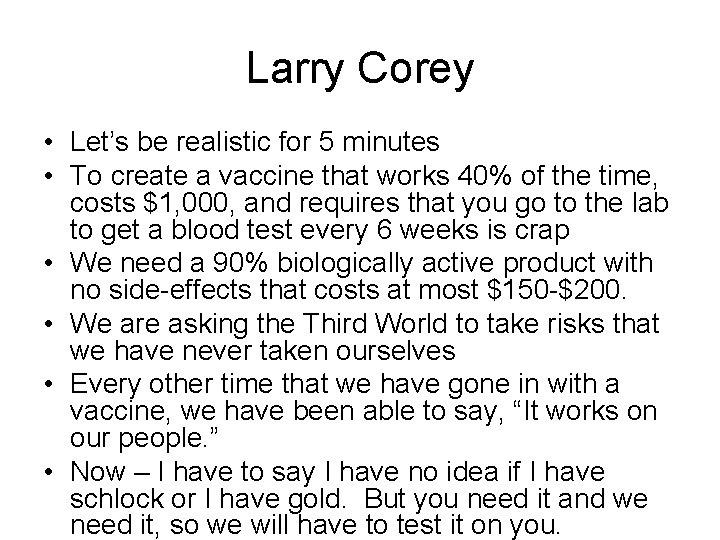 Larry Corey

• Let's be realistic for 5 minutes
• To create a vaccine that works 40% of the time, costs $1,000, and requires that you go to the lab to get a blood test every 6 weeks is crap
• We need a 90% biologically active product with no side-effects that costs at most $150-$200.
• We are asking the Third World to take risks that we have never taken ourselves
• Every other time that we have gone in with a vaccine, we have been able to say, "It works on our people."
• Now – I have to say I have no idea if I have schlock or I have gold. But you need it and we need it, so we will have to test it on you.